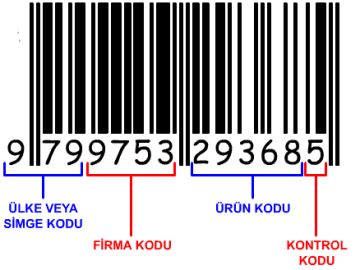 9 799753 293685

ÜLKE VEYA SİMGE KODU

FİRMA KODU

ÜRÜN KODU

KONTROL KODU